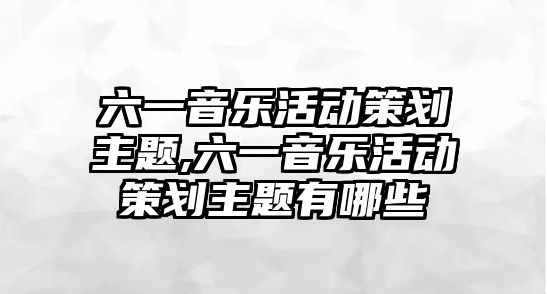 六一音乐活动策划主题,六一音乐活动策划主题有哪些